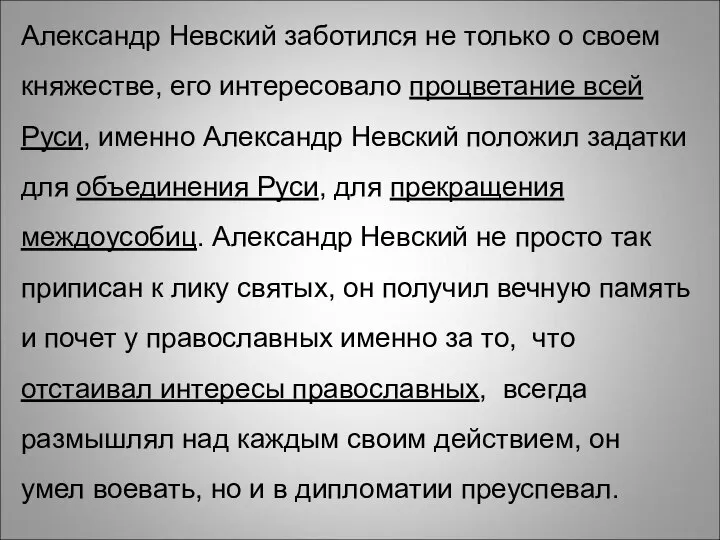 Александр Невский заботился не только о своем княжестве, его интересовало процветание всей Руси, именно Александр Невский положил задатки для объединения Руси, для прекращения междоусобиц. Александр Невский не просто так приписан к лику святых, он получил вечную память и почет у православных именно за то, что отстаивал интересы православных, всегда размышлял над каждым своим действием, он умел воевать, но и в дипломатии преуспевал.